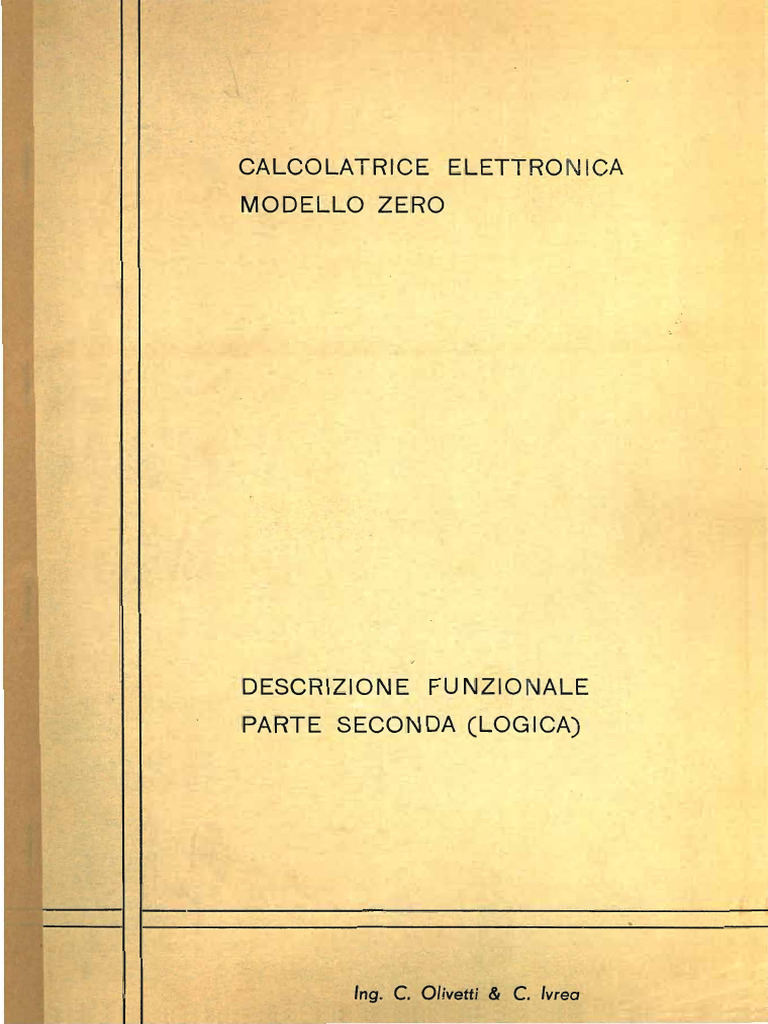 CALCOLATRICE ELETTRONICA
MODELLO ZERO

DESCRIZIONE FUNZIONALE
PARTE SECONDA (LOGICA)

Ing. C. Olivetti & C. Ivrea